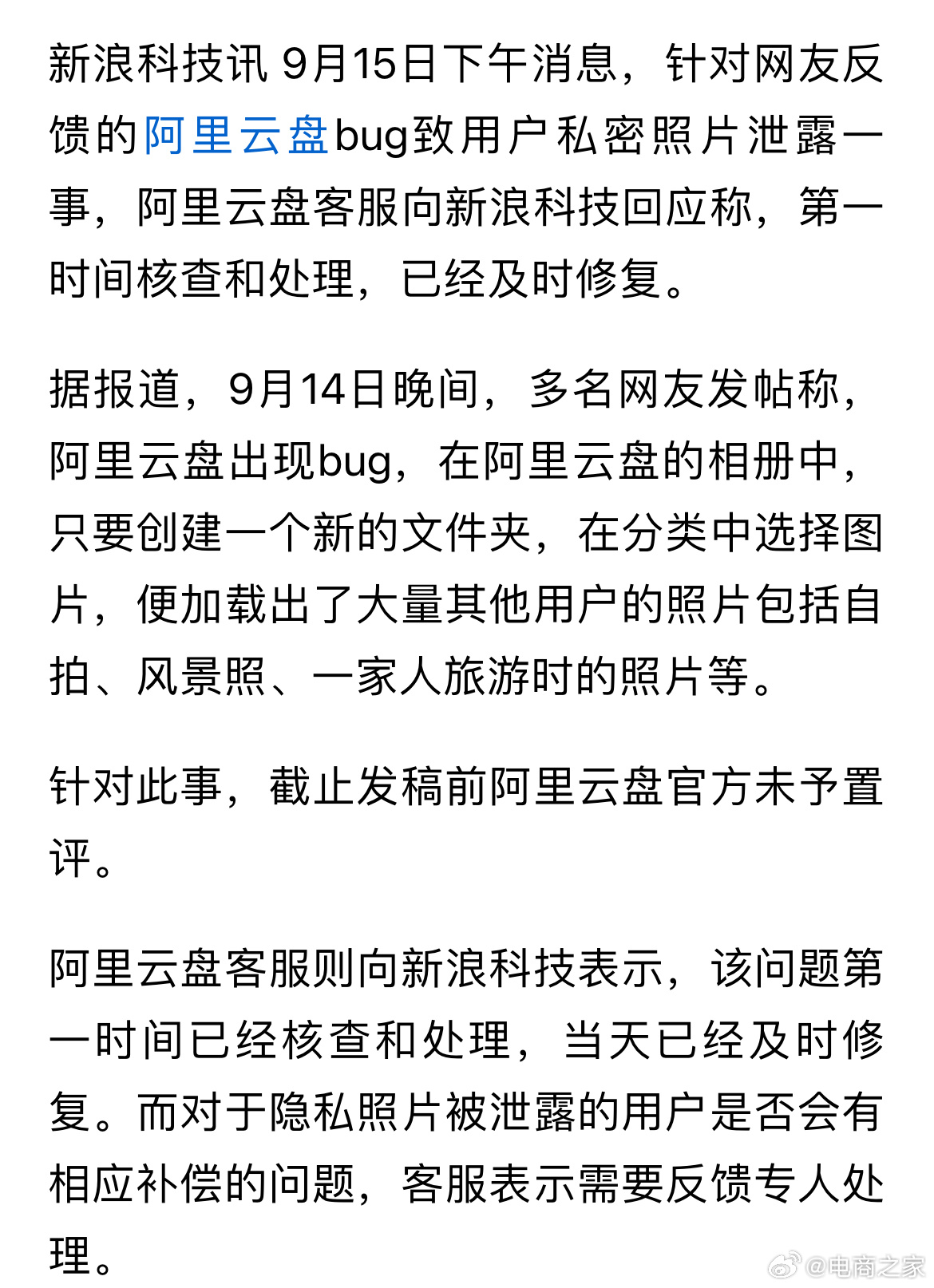 新浪科技讯 9月15日下午消息，针对网友反馈的阿里云盘bug致用户私密照片泄露一事，阿里云盘客服向新浪科技回应称，第一时间核查和处理，已经及时修复。

据报道，9月14日晚间，多名网友发帖称，阿里云盘出现bug，在阿里云盘的相册中，只要创建一个新的文件夹，在分类中选择图片，便加载出了大量其他用户的照片包括自拍、风景照、一家人旅游时的照片等。

针对此事，截止发稿前阿里云盘官方未予置评。

阿里云盘客服则向新浪科技表示，该问题第一时间已经核查和处理，当天已经及时修复。而对于隐私照片被泄露的用户是否会有相应补偿的问题，客服表示需要反馈专人处理。

@电商之家